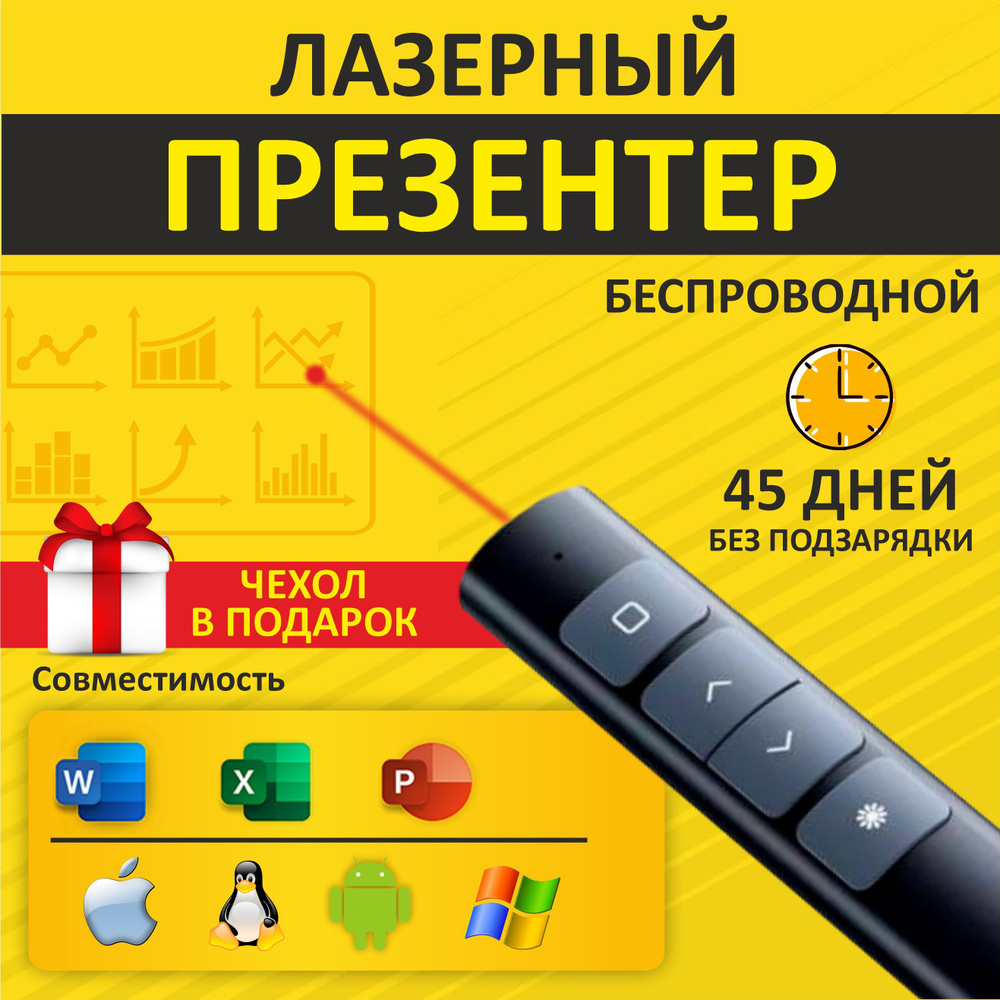 ЛАЗЕРНЫЙ
ПРЕЗЕНТЕР

БЕСПРОВОДНОЙ

45 ДНЕЙ
БЕЗ ПОДЗАРЯДКИ

ЧЕХОЛ
В ПОДАРОК

Совместимость

W X P